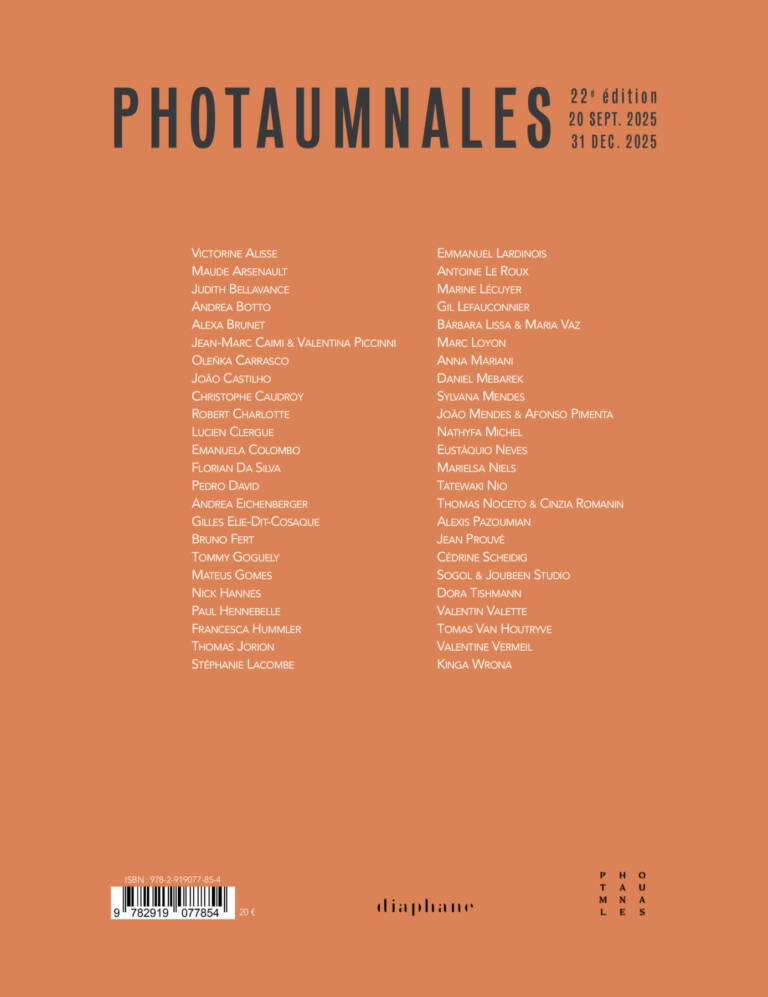 PHOTAUMNALES 22e édition 20 SEPT. 2025 31 DEC. 2025

Victorine Alisse
Maude Arsenault
Judith Bellavance
Andrea Botto
Alexa Brunet
Jean-Marc Caimi & Valentina Piccinni
Oleñka Carrasco
João Castilho
Christophe Caudroy
Robert Charlotte
Lucien Clergue
Emanuela Colombo
Florian Da Silva
Pedro David
Andrea Eichenberger
Gilles Elie-Dit-Cosaque
Bruno Fert
Tommy Goguely
Mateus Gomes
Nick Hannes
Paul Hennebelle
Francesca Hummler
Thomas Jorion
Stéphanie Lacombe

Emmanuel Lardinois
Antoine Le Roux
Marine Lécuyer
Gil Lefauconnier
Bárbara Lissa & Maria Vaz
Marc Loyon
Anna Mariani
Daniel Mebarek
Sylvana Mendes
João Mendes & Afonso Pimenta
Nathyfa Michel
Eustáquio Neves
Marielsa Niels
Tatewaki Nio
Thomas Noceto & Cinzia Romanin
Alexis Pazoumian
Jean Prouvé
Cédrine Scheidig
Sogol & Joubeen Studio
Dora Tishmann
Valentin Valette
Tomas Van Houtryve
Valentine Vermeil
Kinga Wrona

ISBN : 978-2-919077-85-4
9 782919 077854
20 €

diaphane

P H O
T A U
M N A
L E S